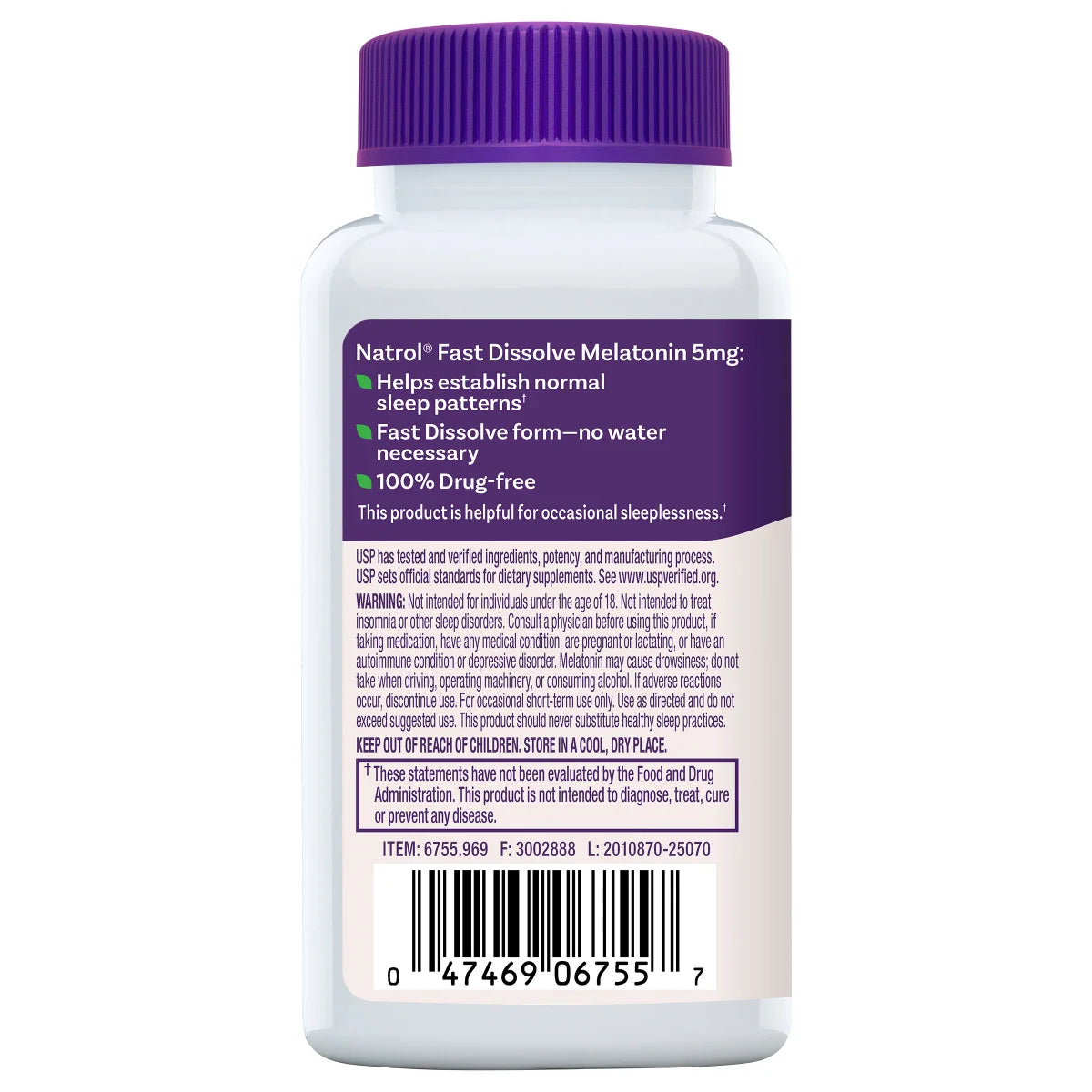 Natrol® Fast Dissolve Melatonin 5mg:

Helps establish normal sleep patterns†

Fast Dissolve form—no water necessary

100% Drug-free

This product is helpful for occasional sleeplessness.†

USP has tested and verified ingredients, potency, and manufacturing process. USP sets official standards for dietary supplements. See www.uspverified.org.

WARNING: Not intended for individuals under the age of 18. Not intended to treat insomnia or other sleep disorders. Consult a physician before using this product, if taking medication, have any medical condition, are pregnant or lactating, or have an autoimmune condition or depressive disorder. Melatonin may cause drowsiness; do not take when driving, operating machinery, or consuming alcohol. If adverse reactions occur, discontinue use. For occasional short-term use only. Use as directed and do not exceed suggested use. This product should never substitute healthy sleep practices.

KEEP OUT OF REACH OF CHILDREN. STORE IN A COOL, DRY PLACE.

† These statements have not been evaluated by the Food and Drug Administration. This product is not intended to diagnose, treat, cure or prevent any disease.

ITEM: 6755.969 F: 3002888 L: 2010870-25070

0 47469 06755 7